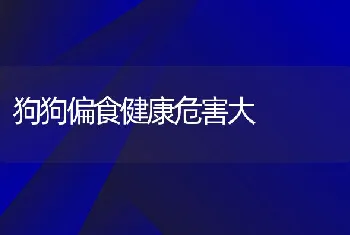 狗狗偏食健康危害大